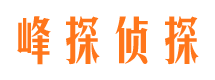 峰探侦探